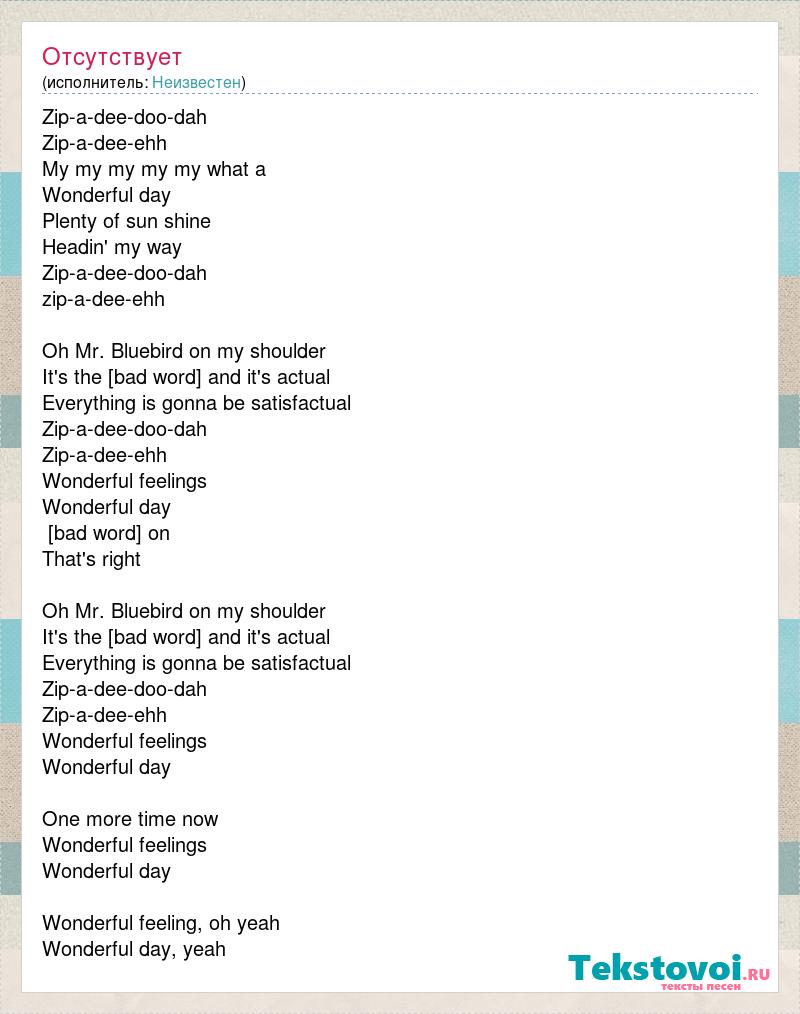 Отсутствует
(исполнитель: Неизвестен)

Zip-a-dee-doo-dah
Zip-a-dee-ehh
My my my my my what a
Wonderful day
Plenty of sun shine
Headin' my way
Zip-a-dee-doo-dah
zip-a-dee-ehh

Oh Mr. Bluebird on my shoulder
It's the [bad word] and it's actual
Everything is gonna be satisfactual
Zip-a-dee-doo-dah
Zip-a-dee-ehh
Wonderful feelings
Wonderful day
[bad word] on
That's right

Oh Mr. Bluebird on my shoulder
It's the [bad word] and it's actual
Everything is gonna be satisfactual
Zip-a-dee-doo-dah
Zip-a-dee-ehh
Wonderful feelings
Wonderful day

One more time now
Wonderful feelings
Wonderful day

Wonderful feeling, oh yeah
Wonderful day, yeah

Tekstovoi.RU
тексты песен